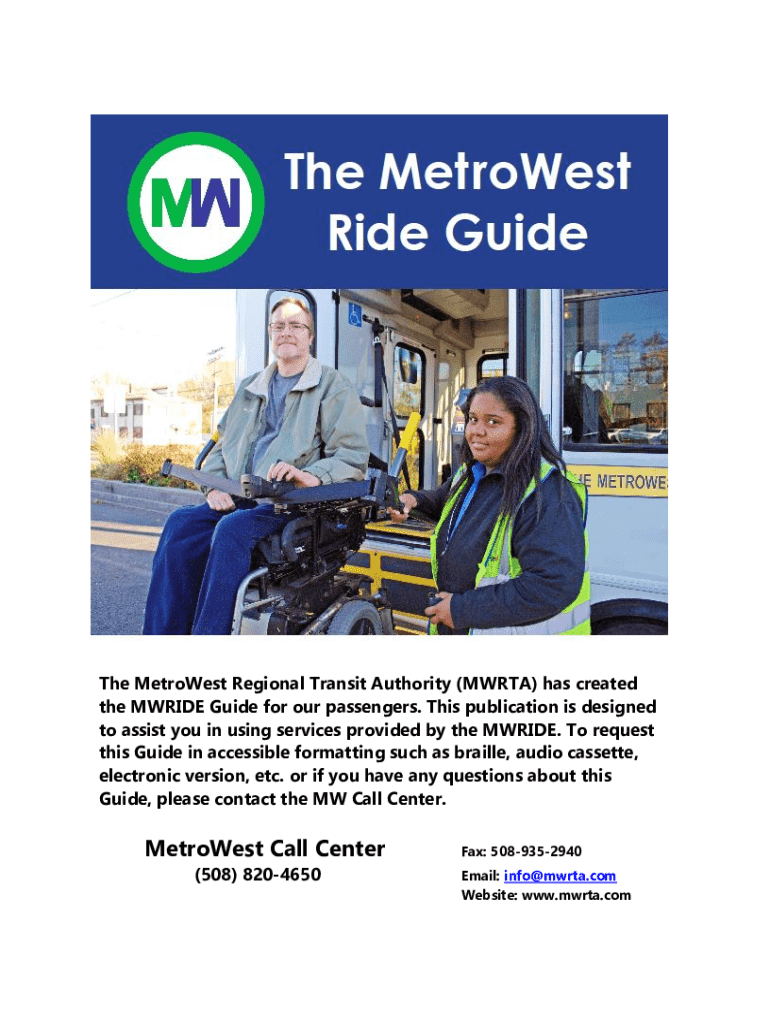 MW

The MetroWest Ride Guide

E METROWE

The MetroWest Regional Transit Authority (MWRTA) has created the MWRIDE Guide for our passengers. This publication is designed to assist you in using services provided by the MWRIDE. To request this Guide in accessible formatting such as braille, audio cassette, electronic version, etc. or if you have any questions about this Guide, please contact the MW Call Center.

MetroWest Call Center
(508) 820-4650

Fax: 508-935-2940
Email: info@mwrta.com
Website: www.mwrta.com